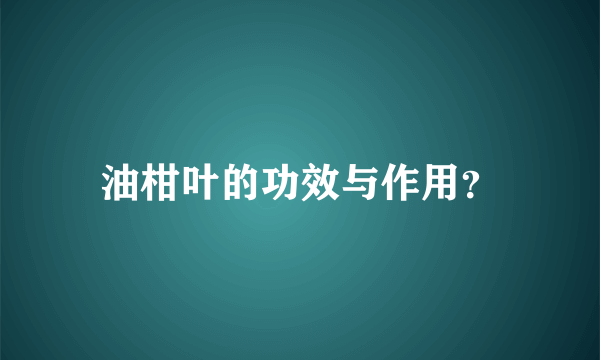 油柑叶的功效与作用?